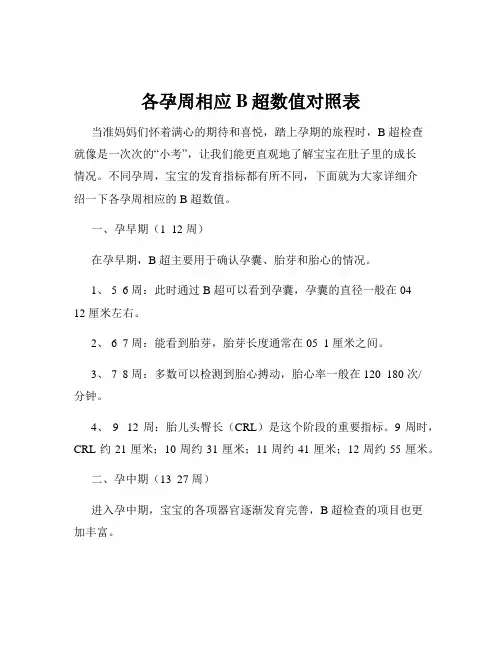 各孕周相应 B 超数值对照表

当准妈妈们怀着满心的期待和喜悦，踏上孕期的旅程时，B 超检查就像是一次次的“小考”，让我们能更直观地了解宝宝在肚子里的成长情况。不同孕周，宝宝的发育指标都有所不同，下面就为大家详细介绍一下各孕周相应的 B 超数值。

一、孕早期（1 12 周）

在孕早期，B 超主要用于确认孕囊、胎芽和胎心的情况。

1、 5 6 周：此时通过 B 超可以看到孕囊，孕囊的直径一般在 04 12 厘米左右。

2、 6 7 周：能看到胎芽，胎芽长度通常在 05 1 厘米之间。

3、 7 8 周：多数可以检测到胎心搏动，胎心率一般在 120 180 次/分钟。

4、 9 12 周：胎儿头臀长（CRL）是这个阶段的重要指标。9 周时，CRL 约 21 厘米；10 周约 31 厘米；11 周约 41 厘米；12 周约 55 厘米。

二、孕中期（13 27 周）

进入孕中期，宝宝的各项器官逐渐发育完善，B 超检查的项目也更加丰富。